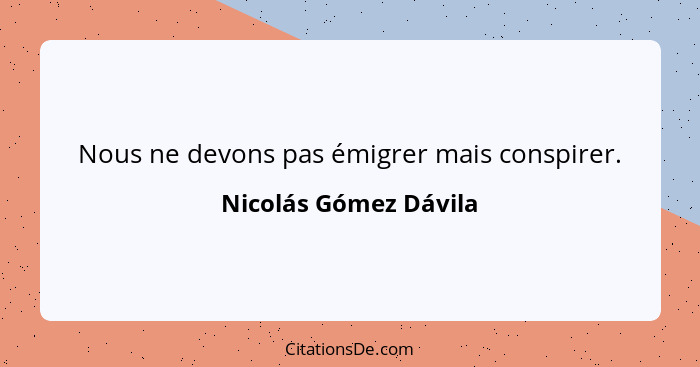 Nous ne devons pas émigrer mais conspirer.

Nicolás Gómez Dávila

CitationsDe.com